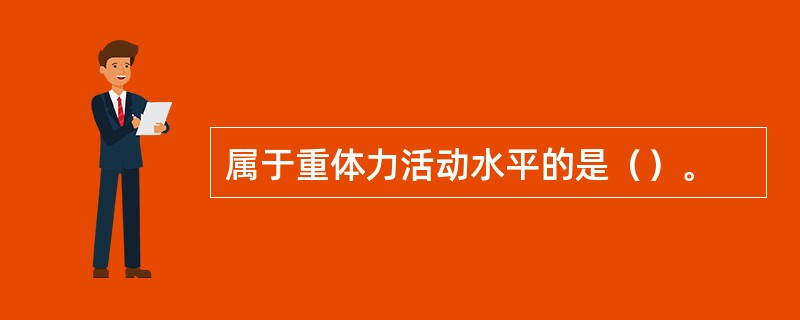 属于重体力活动水平的是（）。